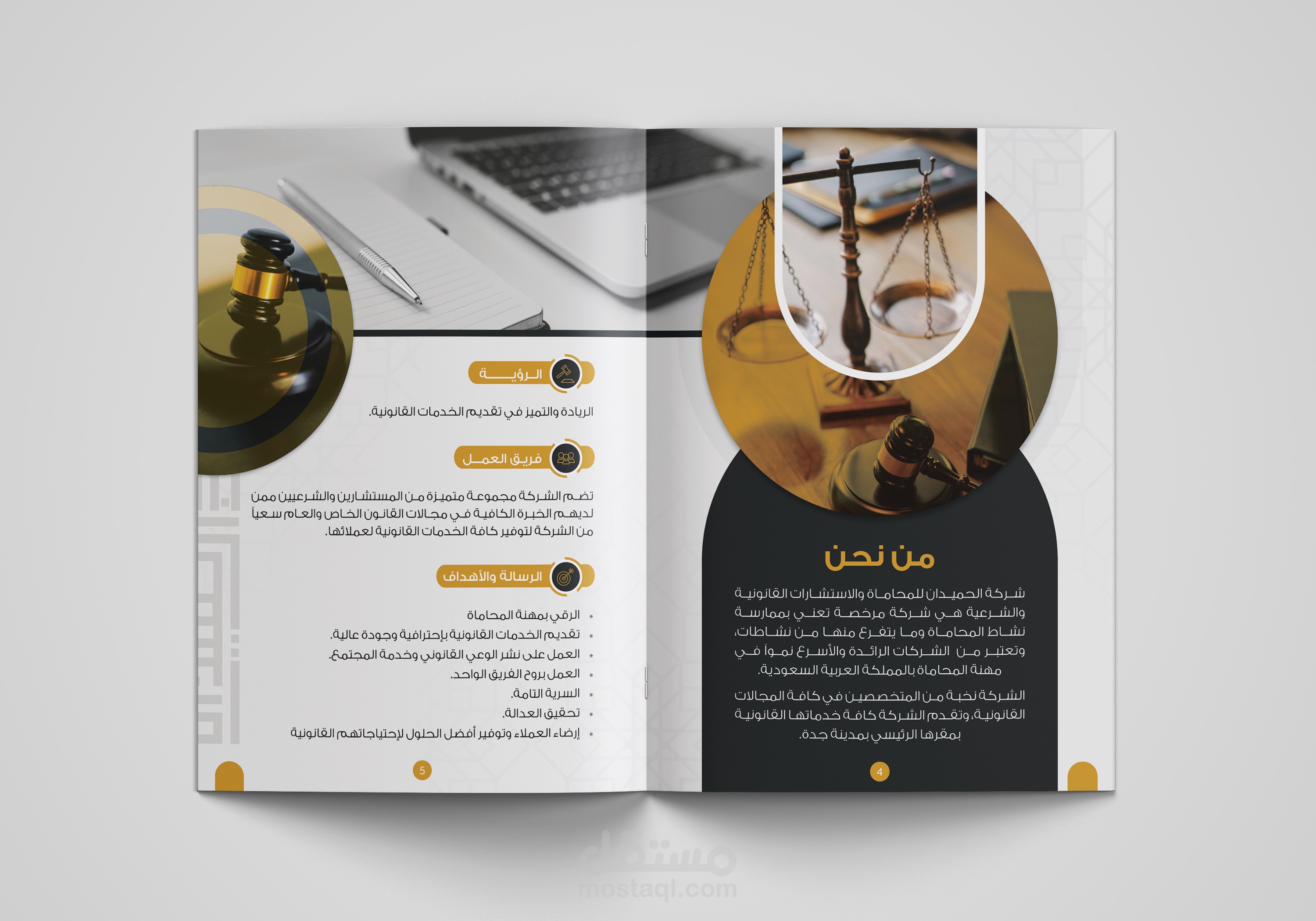 من نحن

شركة الحميدان للمحاماة والاستشارات القانونية والشرعية هي شركة مرخصة تعني بممارسة نشاط المحاماة وما يتفرع منها من نشاطات، وتعتبر من الشركات الرائدة والأسرع نمواً في مهنة المحاماة بالمملكة العربية السعودية.

الشركة نخبة من المتخصصين في كافة المجالات القانونية، وتقدم الشركة كافة خدماتها القانونية بمقرها الرئيسي بمدينة جدة.

4

الرؤية

الريادة والتميز في تقديم الخدمات القانونية.

فريق العمل

تضم الشركة مجموعة متميزة من المستشارين والشرعيين ممن لديهم الخبرة الكافية في مجالات القانون الخاص والعام سعياً من الشركة لتوفير كافة الخدمات القانونية لعملائها.

الرسالة والأهداف

• الرقي بمهنة المحاماة
• تقديم الخدمات القانونية بإحترافية وجودة عالية.
• العمل على نشر الوعي القانوني وخدمة المجتمع.
• العمل بروح الفريق الواحد.
• السرية التامة.
• تحقيق العدالة.
• إرضاء العملاء وتوفير أفضل الحلول لإحتياجاتهم القانونية

5

مستقل
mostaql.com